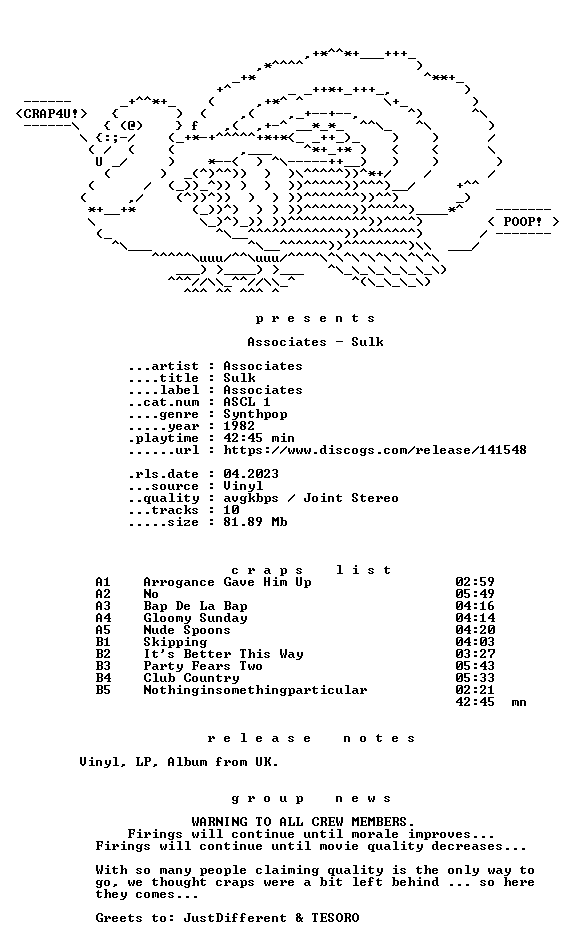 <CRAP4U!>

< POOP! >

p r e s e n t s

Associates - Sulk

...artist : Associates
....title : Sulk
....label : Associates
..cat.num : ASCL 1
....genre : Synthpop
.....year : 1982
.playtime : 42:45 min
......url : https://www.discogs.com/release/141548

.rls.date : 04.2023
...source : Vinyl
..quality : avgkbps / Joint Stereo
...tracks : 10
.....size : 81.89 Mb

c r a p s l i s t

A1 Arrogance Gave Him Up 02:59
A2 No 05:49
A3 Bap De La Bap 04:16
A4 Gloomy Sunday 04:14
A5 Nude Spoons 04:20
B1 Skipping 04:03
B2 It's Better This Way 03:27
B3 Party Fears Two 05:43
B4 Club Country 05:33
B5 Nothinginsomethingparticular 02:21
42:45 mn

r e l e a s e n o t e s

Vinyl, LP, Album from UK.

g r o u p n e w s

WARNING TO ALL CREW MEMBERS.
Firings will continue until morale improves...
Firings will continue until movie quality decreases...

With so many people claiming quality is the only way to go, we thought craps were a bit left behind ... so here they comes...

Greets to: JustDifferent & TESORO